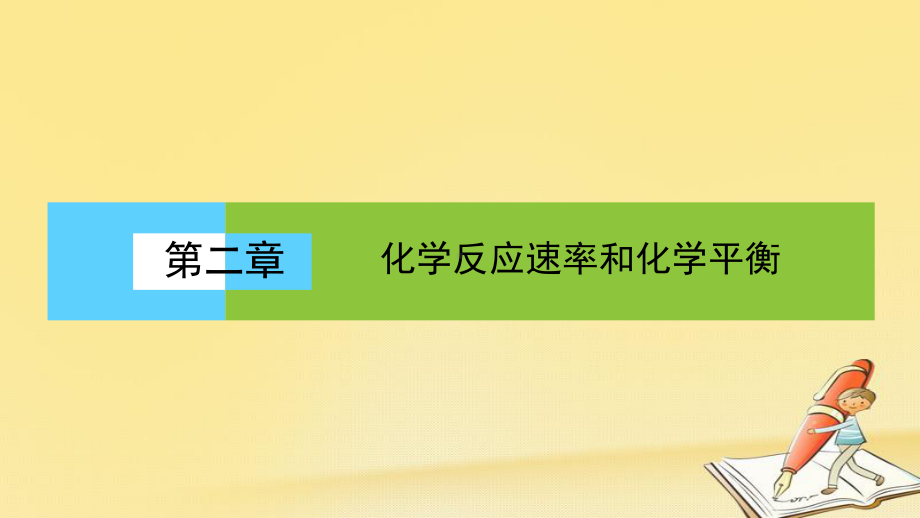 第二章

化学反应速率和化学平衡